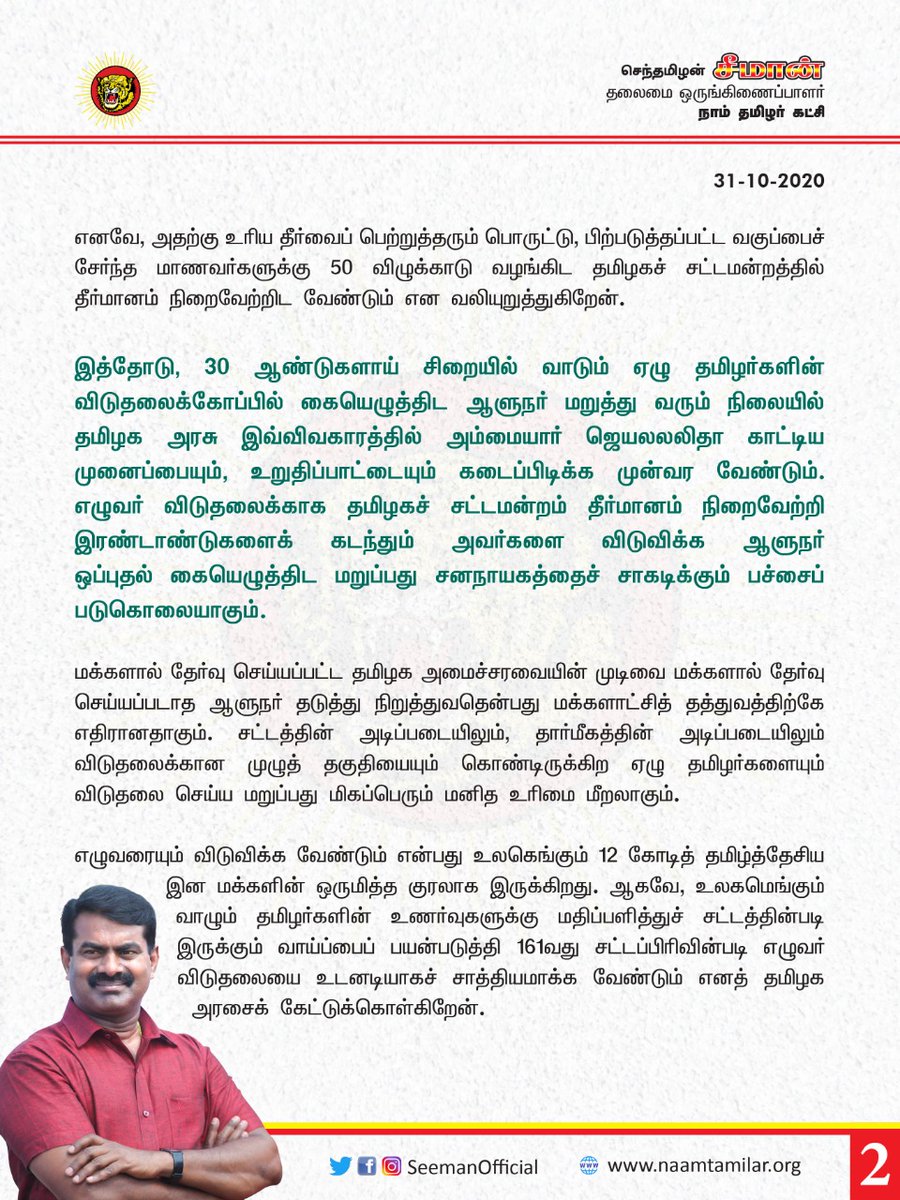 செந்தமிழன் சீமான்
தலைமை ஒருங்கிணைப்பாளர்
நாம் தமிழர் கட்சி

31-10-2020

எனவே, அதற்கு உரிய தீர்வைப் பெற்றுத்தரும் பொருட்டு, பிற்படுத்தப்பட்ட வகுப்பைச் சேர்ந்த மாணவர்களுக்கு 50 விழுக்காடு வழங்கிட தமிழகச் சட்டமன்றத்தில் தீர்மானம் நிறைவேற்றிட வேண்டும் என வலியுறுத்துகிறேன்.

இத்தோடு, 30 ஆண்டுகளாய் சிறையில் வாடும் ஏழு தமிழர்களின் விடுதலைக்கோப்பில் கையெழுத்திட ஆளுநர் மறுத்து வரும் நிலையில் தமிழக அரசு இவ்விவகாரத்தில் அம்மையார் ஜெயலலிதா காட்டிய முனைப்பையும், உறுதிப்பாட்டையும் கடைப்பிடிக்க முன்வர வேண்டும். எழுவர் விடுதலைக்காக தமிழகச் சட்டமன்றம் தீர்மானம் நிறைவேற்றி இரண்டாண்டுகளைக் கடந்தும் அவர்களை விடுவிக்க ஆளுநர் ஒப்புதல் கையெழுத்திட மறுப்பது சனநாயகத்தைச் சாகடிக்கும் பச்சைப் படுகொலையாகும்.

மக்களால் தேர்வு செய்யப்பட்ட தமிழக அமைச்சரவையின் முடிவை மக்களால் தேர்வு செய்யப்படாத ஆளுநர் தடுத்து நிறுத்துவதென்பது மக்களாட்சித் தத்துவத்திற்கே எதிரானதாகும். சட்டத்தின் அடிப்படையிலும், தார்மீகத்தின் அடிப்படையிலும் விடுதலைக்கான முழுத் தகுதியையும் கொண்டிருக்கிற ஏழு தமிழர்களையும் விடுதலை செய்ய மறுப்பது மிகப்பெரும் மனித உரிமை மீறலாகும்.

எழுவரையும் விடுவிக்க வேண்டும் என்பது உலகெங்கும் 12 கோடித் தமிழ்த்தேசிய இன மக்களின் ஒருமித்த குரலாக இருக்கிறது. ஆகவே, உலகமெங்கும் வாழும் தமிழர்களின் உணர்வுகளுக்கு மதிப்பளித்துச் சட்டத்தின்படி இருக்கும் வாய்ப்பைப் பயன்படுத்தி 161வது சட்டப்பிரிவின்படி எழுவர் விடுதலையை உடனடியாகச் சாத்தியமாக்க வேண்டும் எனத் தமிழக அரசைக் கேட்டுக்கொள்கிறேன்.

SeemanOfficial
www.naamtamilar.org
2